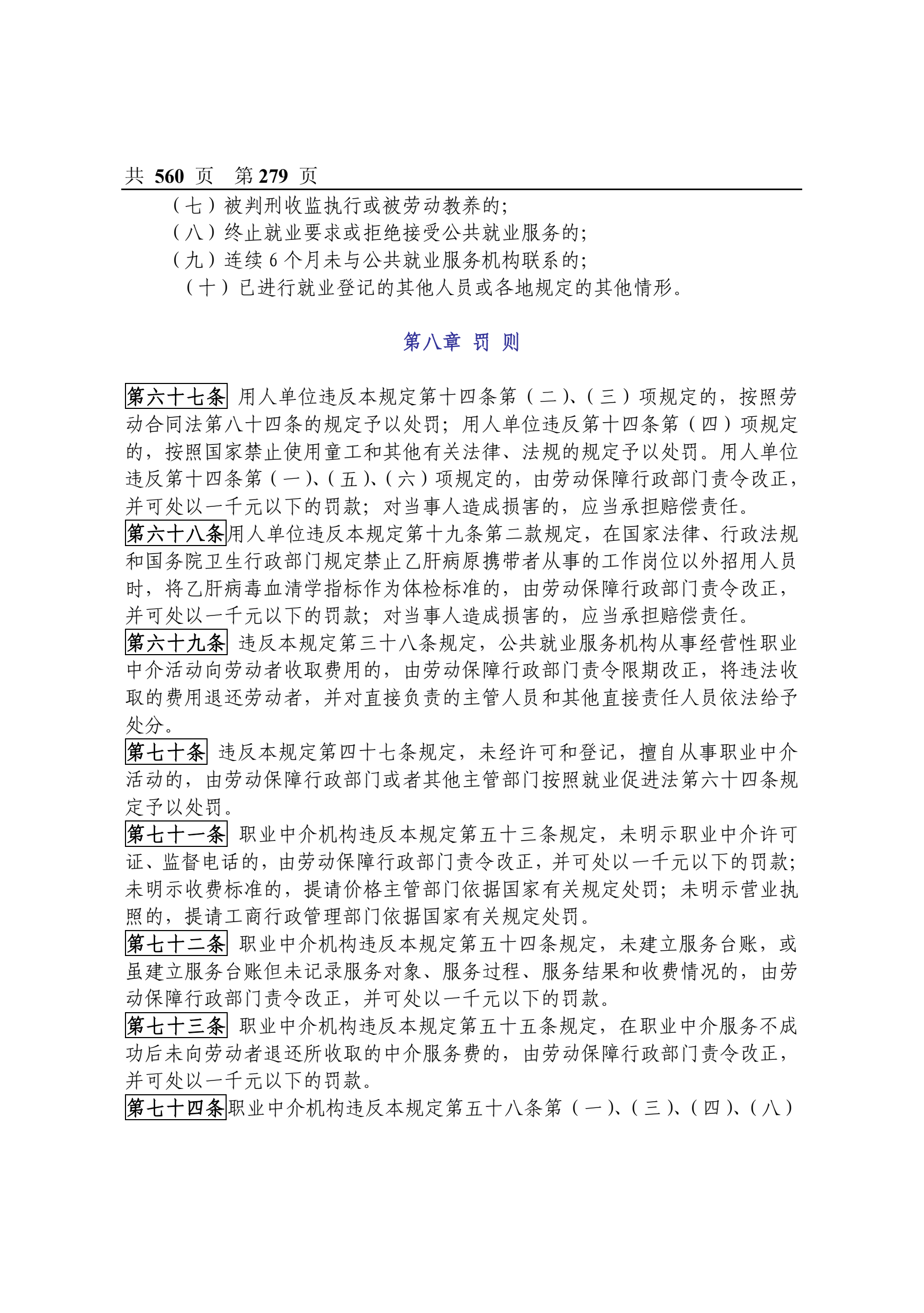 共 560 页 第 279 页

（七）被判刑收监执行或被劳动教养的；

（八）终止就业要求或拒绝接受公共就业服务的；

（九）连续 6 个月未与公共就业服务机构联系的；

（十）已进行就业登记的其他人员或各地规定的其他情形。

第八章 罚 则

第六十七条 用人单位违反本规定第十四条第（二）、（三）项规定的，按照劳动合同法第八十四条的规定予以处罚；用人单位违反第十四条第（四）项规定的，按照国家禁止使用童工和其他有关法律、法规的规定予以处罚。用人单位违反第十四条第（一）、（五）、（六）项规定的，由劳动保障行政部门责令改正，并可处以一千元以下的罚款；对当事人造成损害的，应当承担赔偿责任。

第六十八条用人单位违反本规定第十九条第二款规定，在国家法律、行政法规和国务院卫生行政部门规定禁止乙肝病原携带者从事的工作岗位以外招用人员时，将乙肝病毒血清学指标作为体检标准的，由劳动保障行政部门责令改正，并可处以一千元以下的罚款；对当事人造成损害的，应当承担赔偿责任。

第六十九条 违反本规定第三十八条规定，公共就业服务机构从事经营性职业中介活动向劳动者收取费用的，由劳动保障行政部门责令限期改正，将违法收取的费用退还劳动者，并对直接负责的主管人员和其他直接责任人员依法给予处分。

第七十条 违反本规定第四十七条规定，未经许可和登记，擅自从事职业中介活动的，由劳动保障行政部门或者其他主管部门按照就业促进法第六十四条规定予以处罚。

第七十一条 职业中介机构违反本规定第五十三条规定，未明示职业中介许可证、监督电话的，由劳动保障行政部门责令改正，并可处以一千元以下的罚款；未明示收费标准的，提请价格主管部门依据国家有关规定处罚；未明示营业执照的，提请工商行政管理部门依据国家有关规定处罚。

第七十二条 职业中介机构违反本规定第五十四条规定，未建立服务台账，或虽建立服务台账但未记录服务对象、服务过程、服务结果和收费情况的，由劳动保障行政部门责令改正，并可处以一千元以下的罚款。

第七十三条 职业中介机构违反本规定第五十五条规定，在职业中介服务不成功后未向劳动者退还所收取的中介服务费的，由劳动保障行政部门责令改正，并可处以一千元以下的罚款。

第七十四条职业中介机构违反本规定第五十八条第（一）、（三）、（四）、（八）